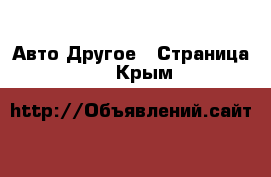 Авто Другое   Страница
Крым

http://Объявлений.сайт